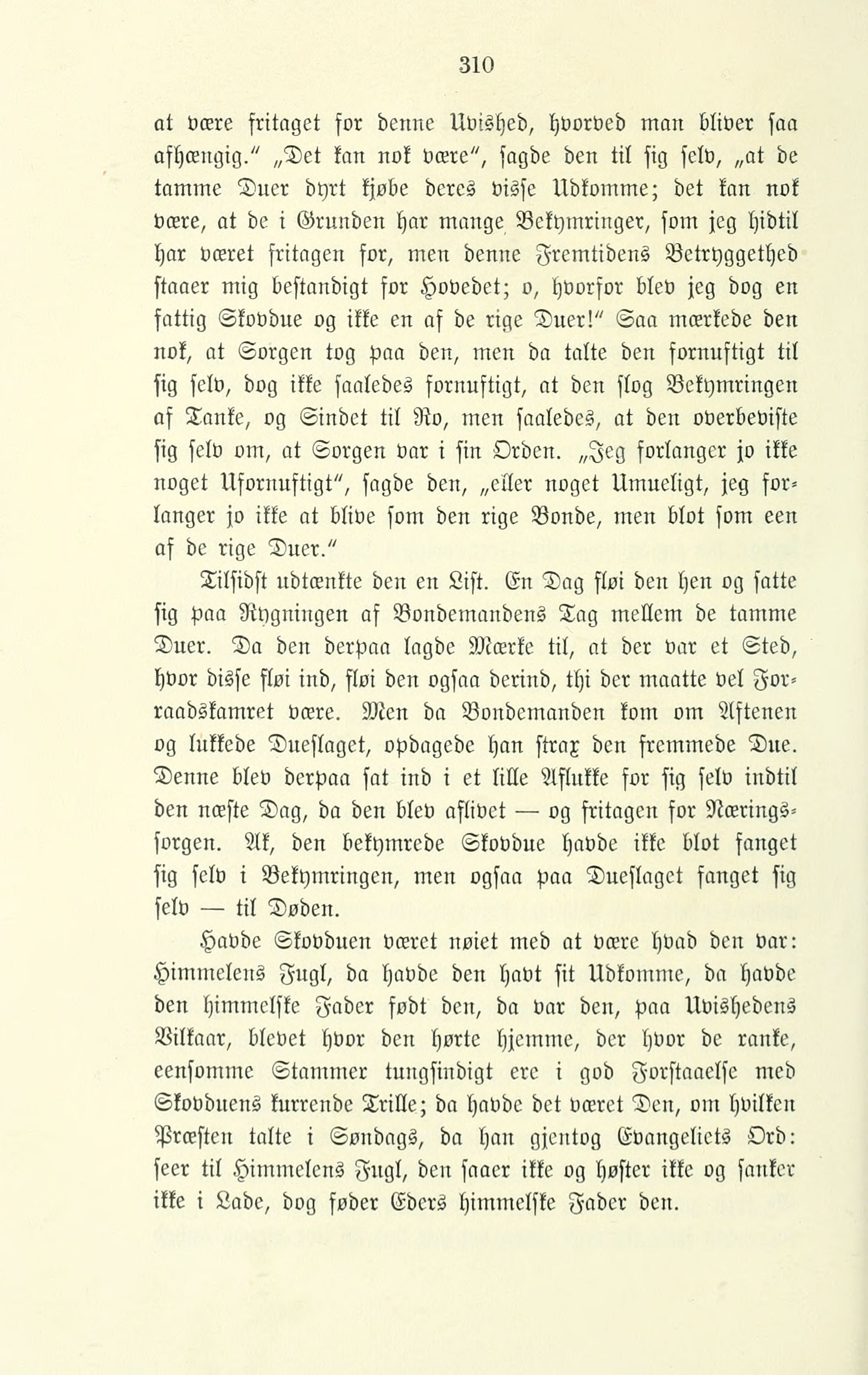 310

at være fritaget for denne Uvished, hvorved man bliver saa afhængig." „Det kan nok være", sagde den til sig selv, „at de tamme Duer dyrt kjøbe deres visse Udkomme; det kan nok være, at de i Grunden har mange Bekymringer, som jeg hidtil har været fritagen for, men denne Fremtidens Betryggethed staaer mig bestandigt for Hovedet; o, hvorfor blev jeg dog en fattig Skovdue og ikke en af de rige Duer!" Saa mærkede den nok, at Sorgen tog paa den, men da talte den fornuftigt til sig selv, dog ikke saaledes fornuftigt, at den slog Bekymringen af Tanke, og Sindet til Ro, men saaledes, at den overbeviste sig selv om, at Sorgen var i sin Orden. „Jeg forlanger jo ikke noget Ufornuftigt", sagde den, „eller noget Umueligt, jeg forlanger jo ikke at blive som den rige Bonde, men blot som een af de rige Duer."

Tilsidst udtænkte den en List. En Dag fløi den hen og satte sig paa Rygningen af Bondemandens Tag mellem de tamme Duer. Da den derpaa lagde Mærke til, at der var et Sted, hvor disse fløi ind, fløi den ogsaa derind, thi der maatte vel Forraadskamret være. Men da Bondemanden kom om Aftenen og lukkede Dueslaget, opdagede han strax den fremmede Due. Denne blev derpaa sat ind i et lille Aflukke for sig selv indtil den næste Dag, da den blev aflivet — og fritagen for Næringssorgen. Ak, den bekymrede Skovdue havde ikke blot fanget sig selv i Bekymringen, men ogsaa paa Dueslaget fanget sig selv — til Døden.

Havde Skovduen været nøiet med at være hvad den var: Himmelens Fugl, da havde den havt sit Udkomme, da havde den himmelske Fader født den, da var den, paa Uvishedens Vilkaar, blevet hvor den hørte hjemme, der hvor de ranke, eensomme Stammer tungsindigt ere i god Forstaaelse med Skovduens kurrende Trille; da havde det været Den, om hvilken Præsten talte i Søndags, da han gjentog Evangeliets Ord: seer til Himmelens Fugl, den saaer ikke og høster ikke og sanker ikke i Lade, dog føder Eders himmelske Fader den.